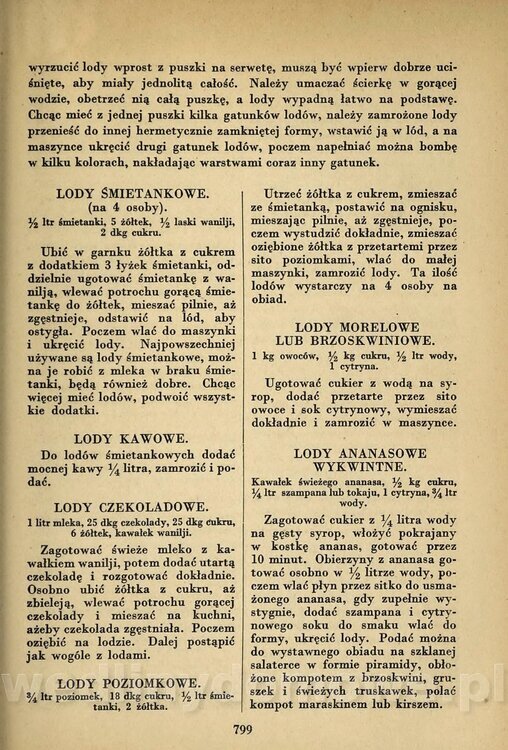 wyrzucić lody wprost z puszki na serwetę, muszą być wpierw dobrze uciśnięte, aby miały jednolitą całość. Należy umaczać ścierkę w gorącej wodzie, obetrzeć nią całą puszkę, a lody wypadną łatwo na podstawę. Chcąc mieć z jednej puszki kilka gatunków lodów, należy zamrożone lody przenieść do innej hermetycznie zamkniętej formy, wstawić ją w lód, a na maszynce ukręcić drugi gatunek lodów, poczem napełniać można bombę w kilku kolorach, nakładając warstwami coraz inny gatunek.

LODY ŚMIETANKOWE.
(na 4 osoby).
$\frac{1}{2}$ ltr śmietanki, 5 żółtek, $\frac{1}{2}$ laski wanilji, 2 dkg cukru.

Ubić w garnku żółtka z cukrem z dodatkiem 3 łyżek śmietanki, oddzielnie ugotować śmietankę z wanilją, wlewać potrochu gorącą śmietankę do żółtek, mieszać pilnie, aż zgęstnieje, odstawić na lód, aby ostygła. Poczem wlać do maszynki i ukręcić lody. Najpowszechniej używane są lody śmietankowe, można je robić z mleka w braku śmietanki, będą również dobre. Chcąc więcej mieć lodów, podwoić wszystkie dodatki.

LODY KAWOWE.

Do lodów śmietankowych dodać mocnej kawy $\frac{1}{4}$ litra, zamrozić i podać.

LODY CZEKOLADOWE.
1 litr mleka, 25 dkg czekolady, 25 dkg cukru, 6 żółtek, kawałek wanilji.

Zagotować świeże mleko z kawałkiem wanilji, potem dodać utartą czekoladę i rozgotować dokładnie. Osobno ubić żółtka z cukru, aż zbieleją, wlewać potrochu gorącej czekolady i mieszać na kuchni, ażeby czekolada zgęstniała. Poczem oziębić na lodzie. Dalej postąpić jak wogóle z lodami.

LODY POZIOMKOWE.
$\frac{3}{4}$ ltr poziomek, 18 dkg cukru, $\frac{1}{2}$ ltr śmietanki, 2 żółtka.

Utrzeć żółtka z cukrem, zmieszać ze śmietanką, postawić na ognisku, mieszając pilnie, aż zgęstnieje, poczem wystudzić dokładnie, zmieszać oziębione żółtka z przetartemi przez sito poziomkami, wlać do małej maszynki, zamrozić lody. Ta ilość lodów wystarczy na 4 osoby na obiad.

LODY MORELOWE
LUB BRZOSKWINIOWE.
1 kg owoców, $\frac{1}{2}$ kg cukru, $\frac{1}{2}$ ltr wody, 1 cytryna.

Ugotować cukier z wodą na syrop, dodać przetarte przez sito owoce i sok cytrynowy, wymieszać dokładnie i zamrozić w maszynce.

LODY ANANASOWE
WYKWINTNE.
Kawałek świeżego ananasa, $\frac{1}{2}$ kg cukru, $\frac{1}{4}$ ltr szampana lub tokaju, 1 cytryna, $\frac{3}{4}$ ltr wody.

Zagotować cukier z $\frac{1}{4}$ litra wody na gęsty syrop, włożyć pokrajany w kostkę ananas, gotować przez 10 minut. Obierzyny z ananasa gotować osobno w $\frac{1}{2}$ litrze wody, poczem wlać płyn przez sitko do usmażonego ananasa, gdy zupełnie wystygnie, dodać szampana i cytrynowego soku do smaku wlać do formy, ukręcić lody. Podać można do wystawnego obiadu na szklanej salaterce w formie piramidy, obłożone kompotem z brzoskwini, gruszek i świeżych truskawek, polać kompot maraskinem lub kirszem.

799